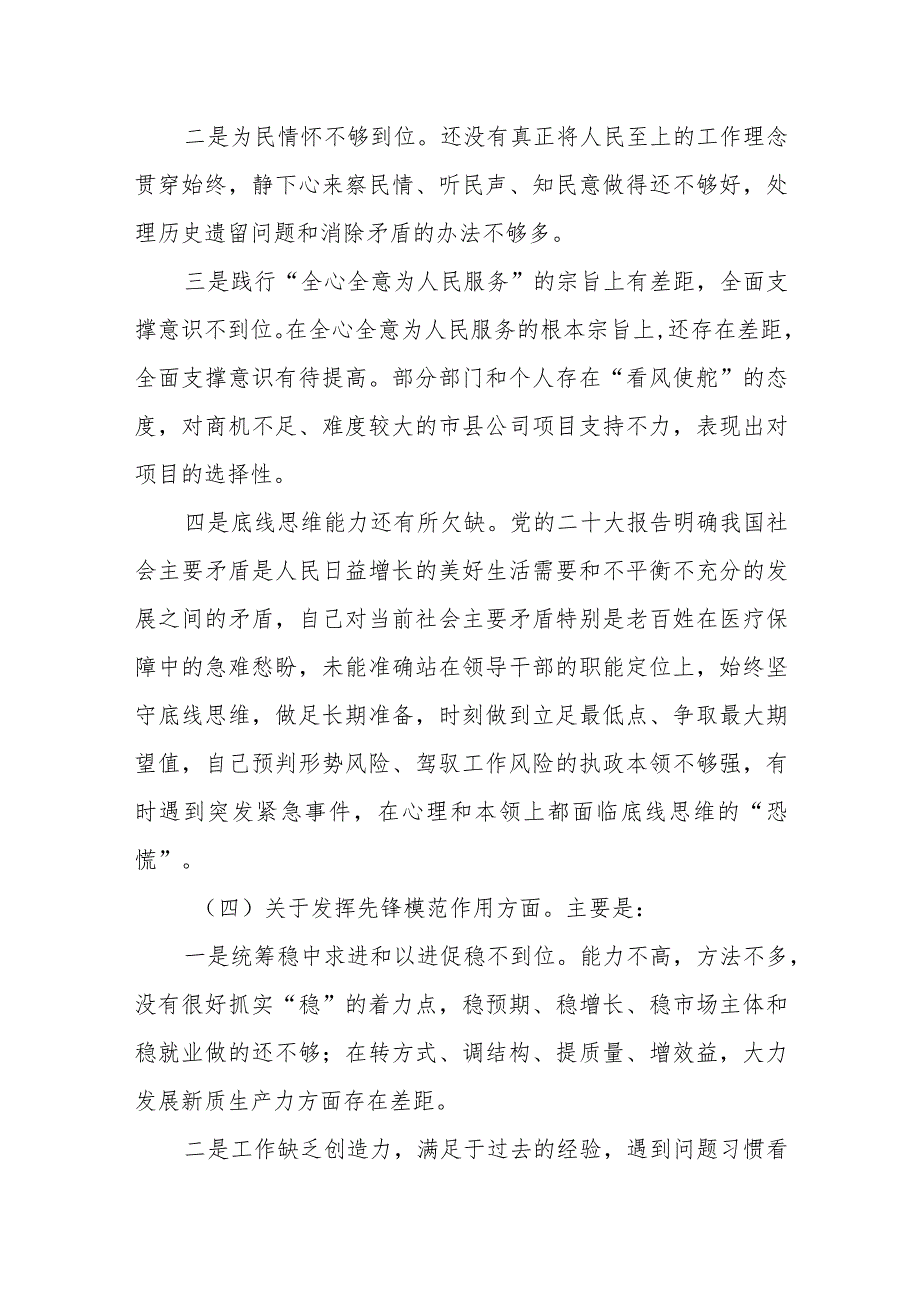 二是为民情怀不够到位。还没有真正将人民至上的工作理念贯穿始终，静下心来察民情、听民声、知民意做得还不够好，处理历史遗留问题和消除矛盾的办法不够多。

三是践行“全心全意为人民服务”的宗旨上有差距，全面支撑意识不到位。在全心全意为人民服务的根本宗旨上，还存在差距，全面支撑意识有待提高。部分部门和个人存在“看风使舵”的态度，对商机不足、难度较大的市县公司项目支持不力，表现出对项目的选择性。

四是底线思维能力还有所欠缺。党的二十大报告明确我国社会主要矛盾是人民日益增长的美好生活需要和不平衡不充分的发展之间的矛盾，自己对当前社会主要矛盾特别是老百姓在医疗保障中的急难愁盼，未能准确站在领导干部的职能定位上，始终坚守底线思维，做足长期准备，时刻做到立足最低点、争取最大期望值，自己预判形势风险、驾驭工作风险的执政本领不够强，有时遇到突发紧急事件，在心理和本领上都面临底线思维的“恐慌”。

（四）关于发挥先锋模范作用方面。主要是：

一是统筹稳中求进和以进促稳不到位。能力不高，方法不多，没有很好抓实“稳”的着力点，稳预期、稳增长、稳市场主体和稳就业做的还不够；在转方式、调结构、提质量、增效益，大力发展新质生产力方面存在差距。

二是工作缺乏创造力，满足于过去的经验，遇到问题习惯看